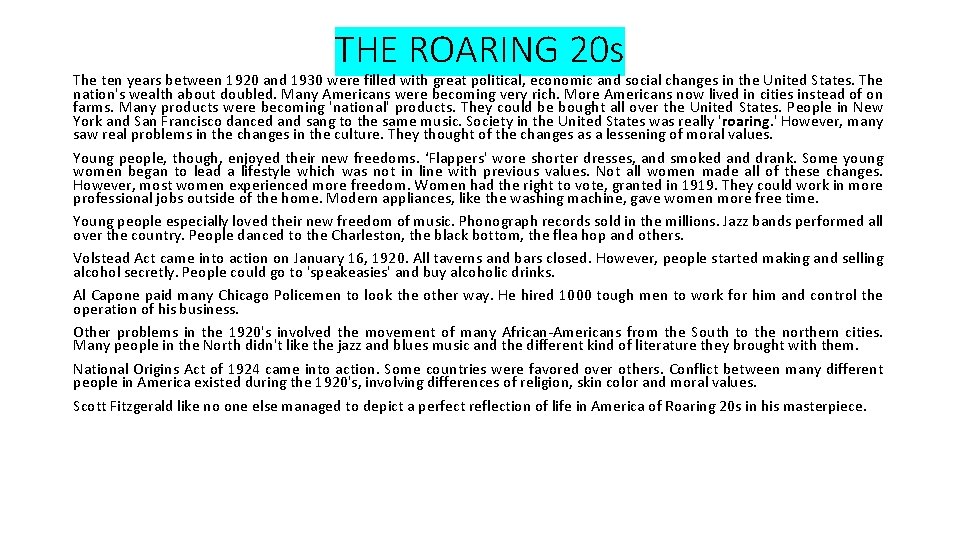 THE ROARING 20s

The ten years between 1920 and 1930 were filled with great political, economic and social changes in the United States. The nation's wealth about doubled. Many Americans were becoming very rich. More Americans now lived in cities instead of on farms. Many products were becoming 'national' products. They could be bought all over the United States. People in New York and San Francisco danced and sang to the same music. Society in the United States was really 'roaring.' However, many saw real problems in the changes in the culture. They thought of the changes as a lessening of moral values.

Young people, though, enjoyed their new freedoms. 'Flappers' wore shorter dresses, and smoked and drank. Some young women began to lead a lifestyle which was not in line with previous values. Not all women made all of these changes. However, most women experienced more freedom. Women had the right to vote, granted in 1919. They could work in more professional jobs outside of the home. Modern appliances, like the washing machine, gave women more free time.

Young people especially loved their new freedom of music. Phonograph records sold in the millions. Jazz bands performed all over the country. People danced to the Charleston, the black bottom, the flea hop and others.

Volstead Act came into action on January 16, 1920. All taverns and bars closed. However, people started making and selling alcohol secretly. People could go to 'speakeasies' and buy alcoholic drinks.

Al Capone paid many Chicago Policemen to look the other way. He hired 1000 tough men to work for him and control the operation of his business.

Other problems in the 1920's involved the movement of many African-Americans from the South to the northern cities. Many people in the North didn't like the jazz and blues music and the different kind of literature they brought with them.

National Origins Act of 1924 came into action. Some countries were favored over others. Conflict between many different people in America existed during the 1920's, involving differences of religion, skin color and moral values.

Scott Fitzgerald like no one else managed to depict a perfect reflection of life in America of Roaring 20s in his masterpiece.